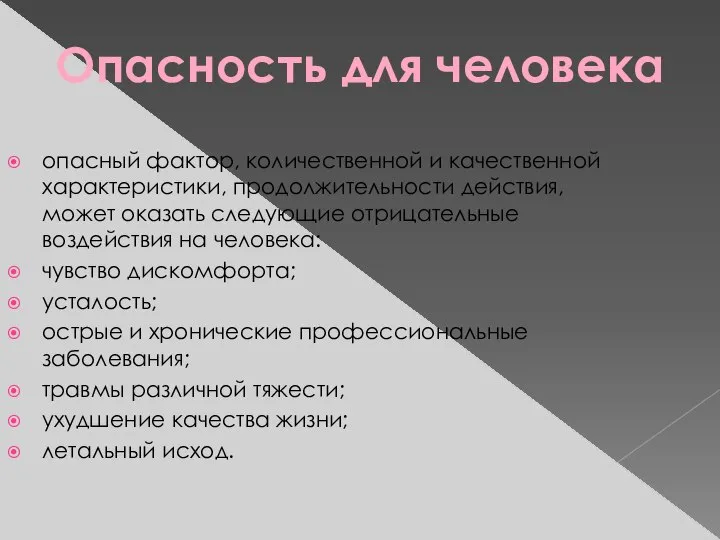 Опасность для человека

опасный фактор, количественной и качественной характеристики, продолжительности действия, может оказать следующие отрицательные воздействия на человека:

чувство дискомфорта;

усталость;

острые и хронические профессиональные заболевания;

травмы различной тяжести;

ухудшение качества жизни;

летальный исход.